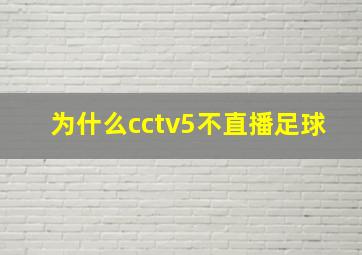 为什么cctv5不直播足球